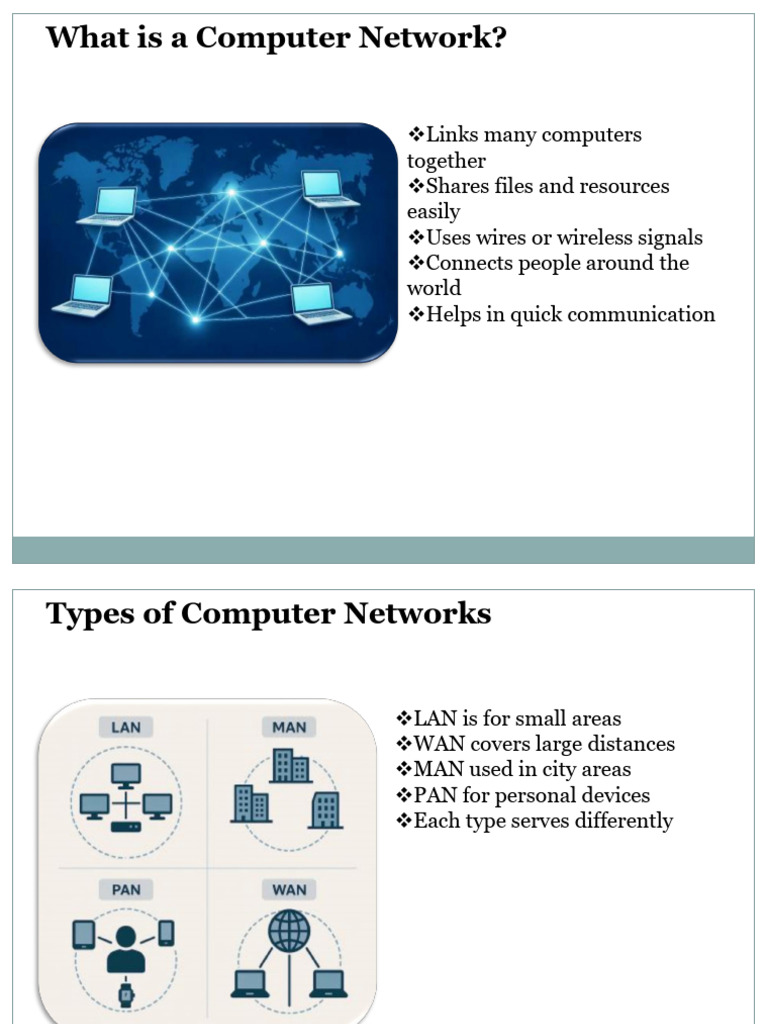 What is a Computer Network?

❖Links many computers together
❖Shares files and resources easily
❖Uses wires or wireless signals
❖Connects people around the world
❖Helps in quick communication

Types of Computer Networks

LAN

MAN

PAN

WAN

❖LAN is for small areas
❖WAN covers large distances
❖MAN used in city areas
❖PAN for personal devices
❖Each type serves differently